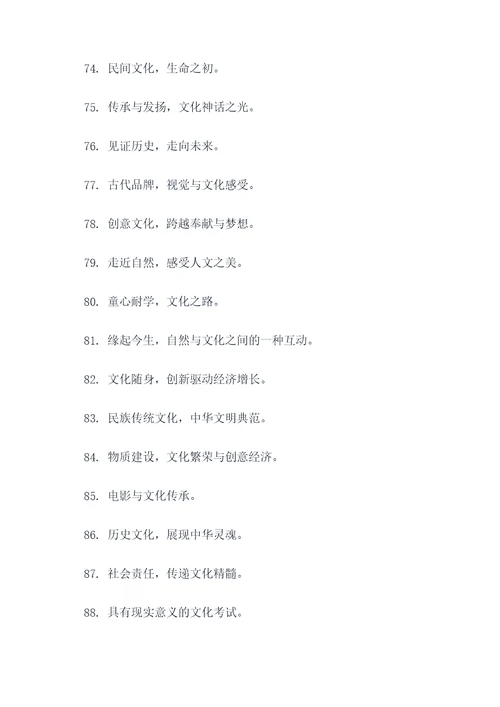 74. 民间文化，生命之初。

75. 传承与发扬，文化神话之光。

76. 见证历史，走向未来。

77. 古代品牌，视觉与文化感受。

78. 创意文化，跨越奉献与梦想。

79. 走近自然，感受人文之美。

80. 童心耐学，文化之路。

81. 缘起今生，自然与文化之间的一种互动。

82. 文化随身，创新驱动经济增长。

83. 民族传统文化，中华文明典范。

84. 物质建设，文化繁荣与创意经济。

85. 电影与文化传承。

86. 历史文化，展现中华灵魂。

87. 社会责任，传递文化精髓。

88. 具有现实意义的文化考试。